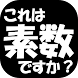 これは
素数
ですか？